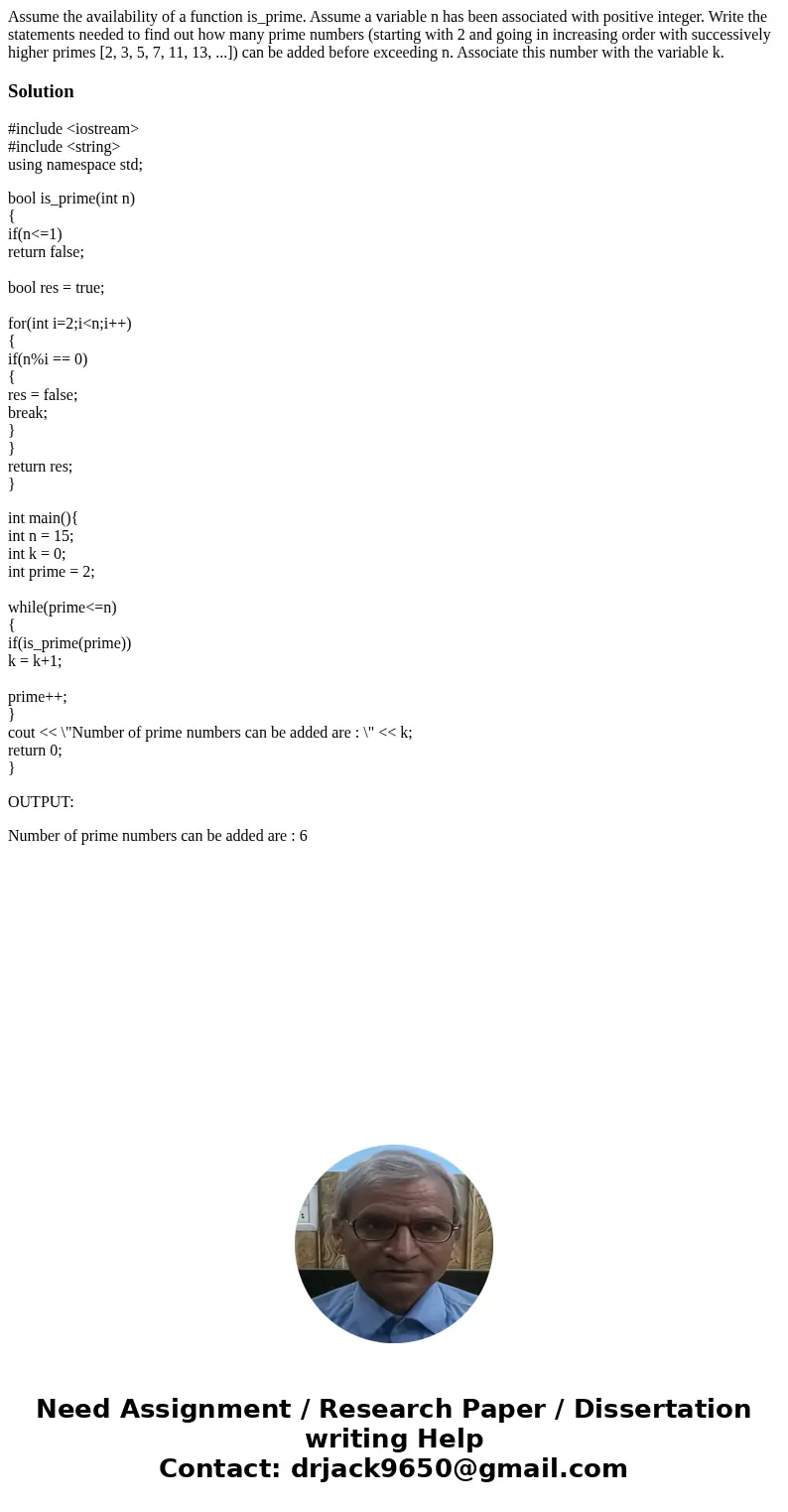 Assume the availability of a function is_prime. Assume a variable n has been associated with positive integer. Write the statements needed to find out how many prime numbers (starting with 2 and going in increasing order with successively higher primes [2, 3, 5, 7, 11, 13, ...]) can be added before exceeding n. Associate this number with the variable k.

Solution

#include <iostream>
#include <string>
using namespace std;

bool is_prime(int n)
{
if(n<=1)
return false;

bool res = true;

for(int i=2;i<n;i++)
{
if(n%i == 0)
{
res = false;
break;
}
}
return res;
}

int main(){
int n = 15;
int k = 0;
int prime = 2;

while(prime<=n)
{
if(is_prime(prime))
k = k+1;

prime++;
}
cout << \"Number of prime numbers can be added are : \" << k;
return 0;
}

OUTPUT:

Number of prime numbers can be added are : 6

Need Assignment / Research Paper / Dissertation writing Help
Contact: drjack9650@gmail.com